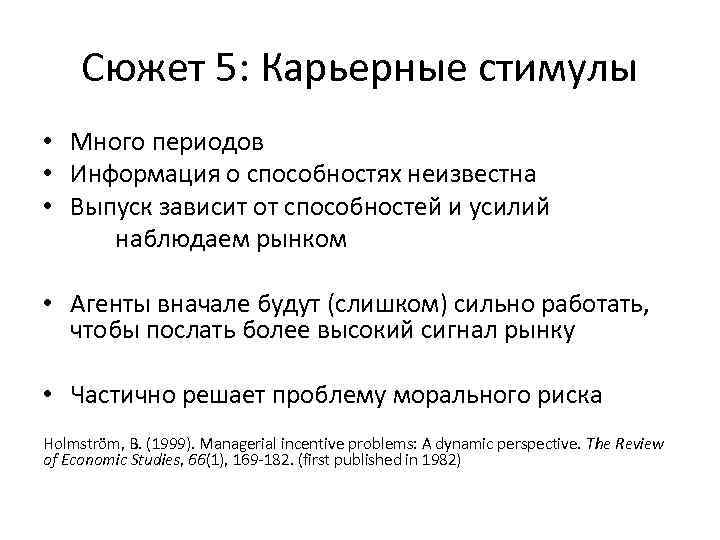 Сюжет 5: Карьерные стимулы

• Много периодов
• Информация о способностях неизвестна
• Выпуск зависит от способностей и усилий наблюдаем рынком

• Агенты вначале будут (слишком) сильно работать, чтобы послать более высокий сигнал рынку

• Частично решает проблему морального риска

Holmström, B. (1999). Managerial incentive problems: A dynamic perspective. The Review of Economic Studies, 66(1), 169-182. (first published in 1982)